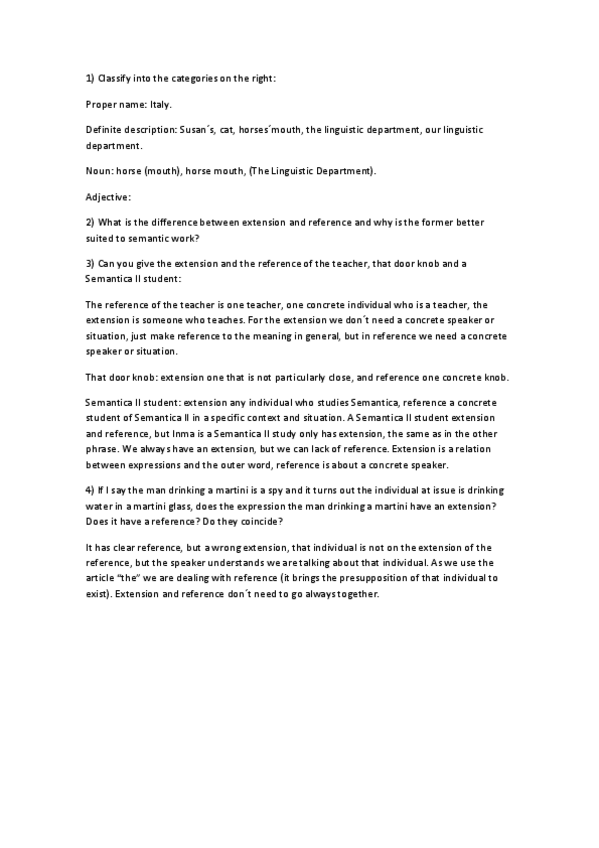 1) Classify into the categories on the right:

Proper name: Italy.

Definite description: Susan´s, cat, horses´mouth, the linguistic department, our linguistic department.

Noun: horse (mouth), horse mouth, (The Linguistic Department).

Adjective:

2) What is the difference between extension and reference and why is the former better suited to semantic work?

3) Can you give the extension and the reference of the teacher, that door knob and a Semantica II student:

The reference of the teacher is one teacher, one concrete individual who is a teacher, the extension is someone who teaches. For the extension we don´t need a concrete speaker or situation, just make reference to the meaning in general, but in reference we need a concrete speaker or situation.

That door knob: extension one that is not particularly close, and reference one concrete knob.

Semantica II student: extension any individual who studies Semantica, reference a concrete student of Semantica II in a specific context and situation. A Semantica II student extension and reference, but Inma is a Semantica II study only has extension, the same as in the other phrase. We always have an extension, but we can lack of reference. Extension is a relation between expressions and the outer word, reference is about a concrete speaker.

4) If I say the man drinking a martini is a spy and it turns out the individual at issue is drinking water in a martini glass, does the expression the man drinking a martini have an extension? Does it have a reference? Do they coincide?

It has clear reference, but a wrong extension, that individual is not on the extension of the reference, but the speaker understands we are talking about that individual. As we use the article "the" we are dealing with reference (it brings the presupposition of that individual to exist). Extension and reference don´t need to go always together.